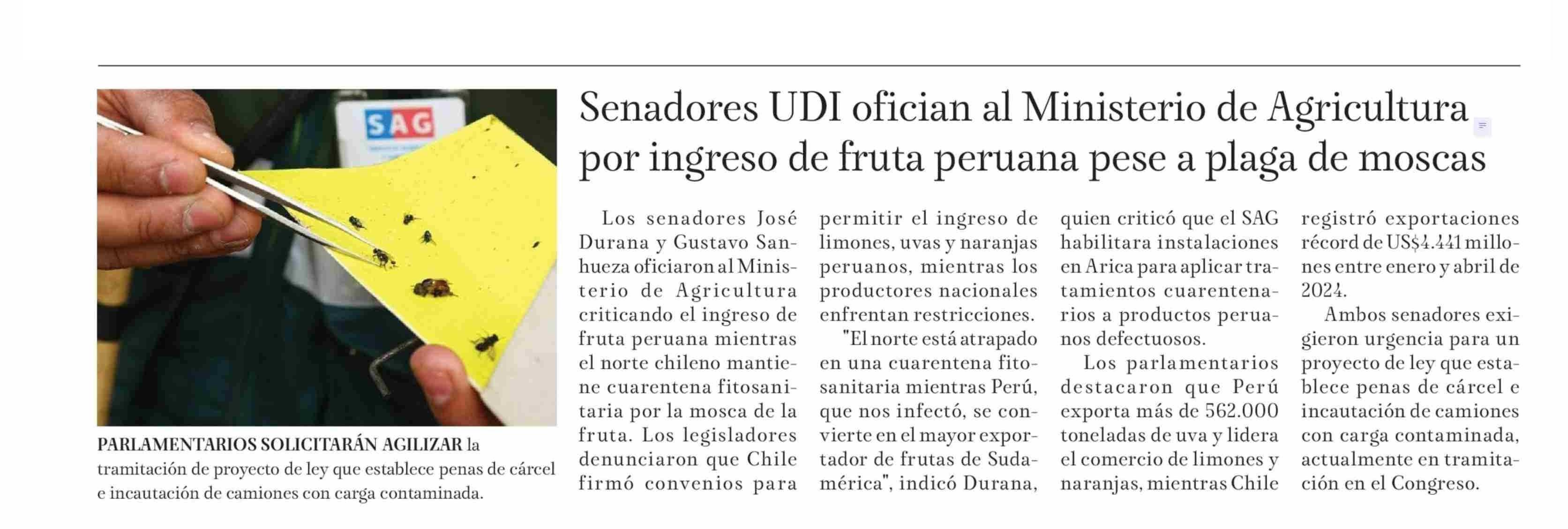 SAG

PARLAMENTARIOS SOLICITARÁN AGILIZAR la tramitación de proyecto de ley que establece penas de cárcel e incautación de camiones con carga contaminada.

Senadores UDI ofician al Ministerio de Agricultura por ingreso de fruta peruana pese a plaga de moscas

Los senadores José Durana y Gustavo Sanhueza oficiaron al Ministerio de Agricultura criticando el ingreso de fruta peruana mientras el norte chileno mantiene cuarentena fitosanitaria por la mosca de la fruta. Los legisladores denunciaron que Chile firmó convenios para permitir el ingreso de limones, uvas y naranjas peruanos, mientras los productores nacionales enfrentan restricciones.

"El norte está atrapado en una cuarentena fitosanitaria mientras Perú, que nos infectó, se convierte en el mayor exportador de frutas de Sudamérica", indicó Durana, quien criticó que el SAG habilitara instalaciones en Arica para aplicar tratamientos cuarentenarios a productos peruanos defectuosos.

Los parlamentarios destacaron que Perú exporta más de 562.000 toneladas de uva y lidera el comercio de limones y naranjas, mientras Chile registró exportaciones récord de US$4.441 millones entre enero y abril de 2024.

Ambos senadores exigieron urgencia para un proyecto de ley que establece penas de cárcel e incautación de camiones con carga contaminada, actualmente en tramitación en el Congreso.